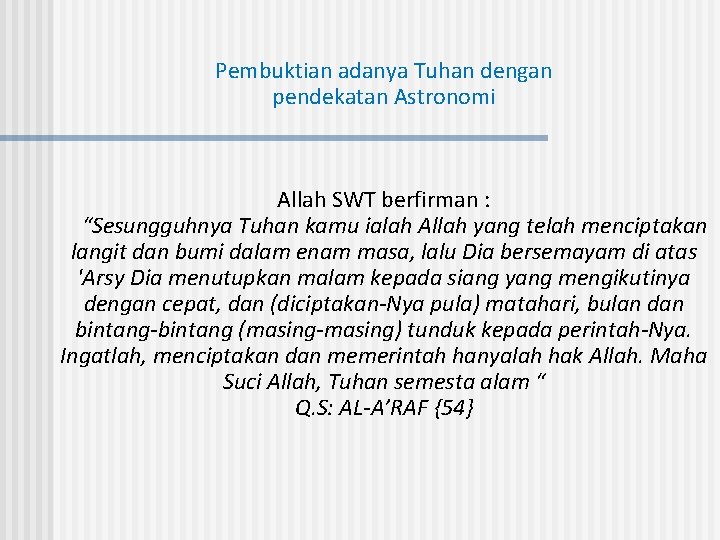 Pembuktian adanya Tuhan dengan pendekatan Astronomi

Allah SWT berfirman :
“Sesungguhnya Tuhan kamu ialah Allah yang telah menciptakan langit dan bumi dalam enam masa, lalu Dia bersemayam di atas 'Arsy Dia menutupkan malam kepada siang yang mengikutinya dengan cepat, dan (diciptakan-Nya pula) matahari, bulan dan bintang-bintang (masing-masing) tunduk kepada perintah-Nya. Ingatlah, menciptakan dan memerintah hanyalah hak Allah. Maha Suci Allah, Tuhan semesta alam “
Q.S: AL-A’RAF {54}